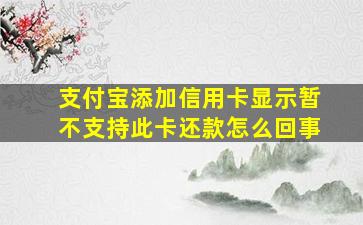 支付宝添加信用卡显示暂不支持此卡还款怎么回事